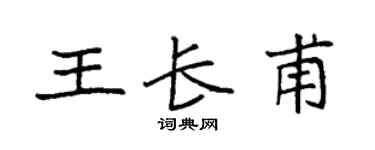 王长甫
词典网